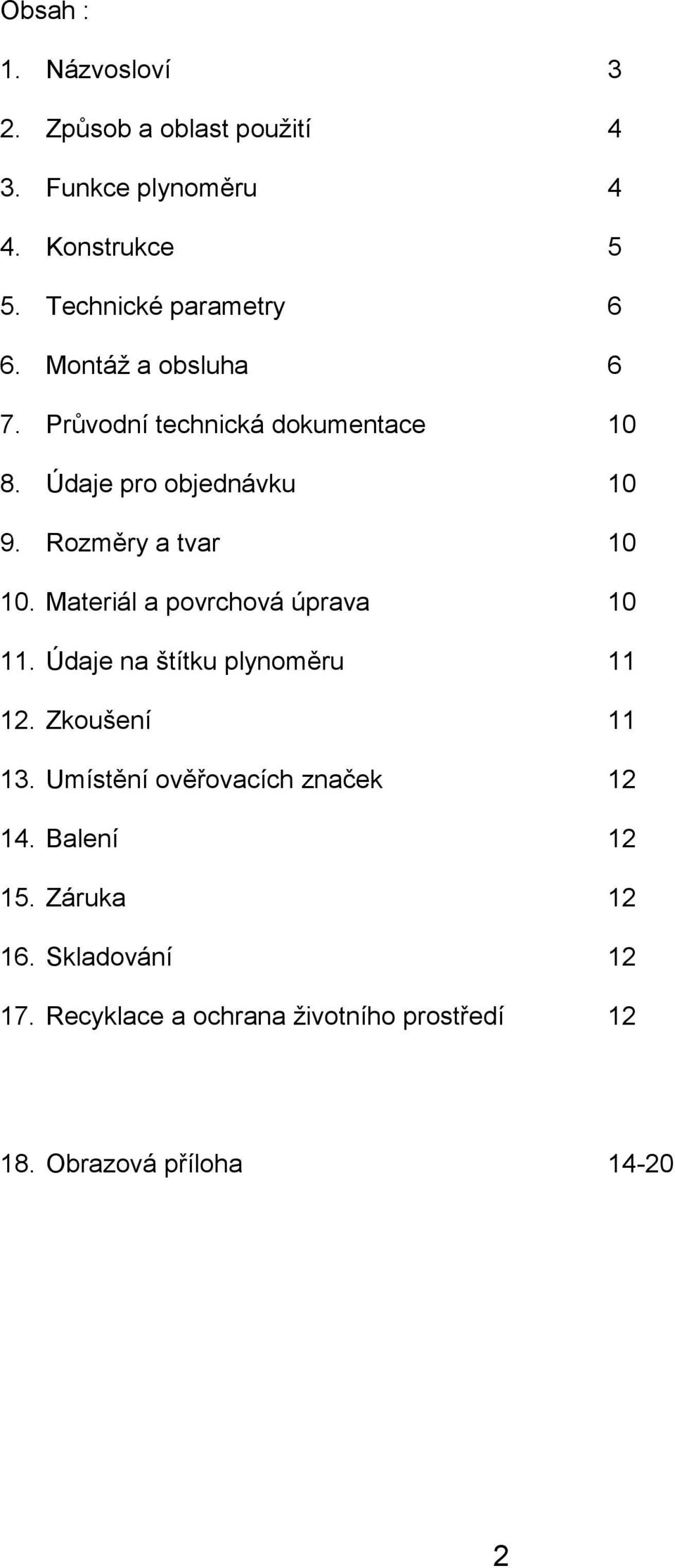 Obsah :

1. Názvosloví 3

2. Způsob a oblast použití 4

3. Funkce plynoměru 4

4. Konstrukce 5

5. Technické parametry 6

6. Montáž a obsluha 6

7. Průvodní technická dokumentace 10

8. Údaje pro objednávku 10

9. Rozměry a tvar 10

10. Materiál a povrchová úprava 10

11. Údaje na štítku plynoměru 11

12. Zkoušení 11

13. Umístění ověřovacích značek 12

14. Balení 12

15. Záruka 12

16. Skladování 12

17. Recyklace a ochrana životního prostředí 12

18. Obrazová příloha 14-20

2